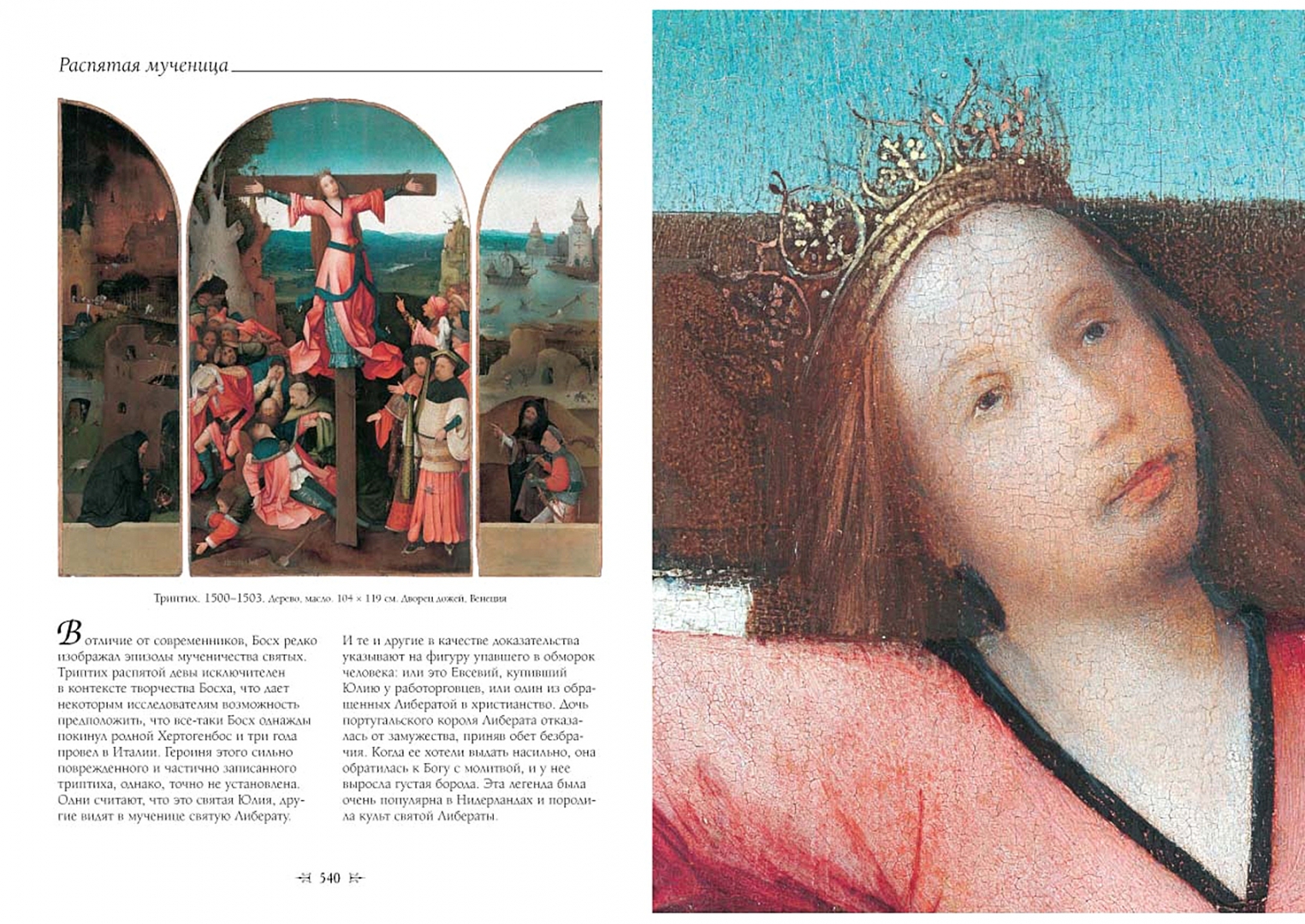 Распятая мученица

Триптих. 1500–1503. Дерево, масло. 104 × 119 см. Дворец дожей, Венеция

В отличие от современников, Босх редко изображал эпизоды мученичества святых. Триптих распятой девы исключителен в контексте творчества Босха, что дает некоторым исследователям возможность предположить, что все-таки Босх однажды покинул родной Хертогенбос и три года провел в Италии. Героиня этого сильно поврежденного и частично записанного триптиха, однако, точно не установлена. Одни считают, что это святая Юлия, другие видят в мученице святую Либерату.

И те и другие в качестве доказательства указывают на фигуру упавшего в обморок человека: или это Евсевий, купивший Юлию у работорговцев, или один из обращенных Либератой в христианство. Дочь португальского короля Либерата отказалась от замужества, приняв обет безбрачия. Когда ее хотели выдать насильно, она обратилась к Богу с молитвой, и у нее выросла густая борода. Эта легенда была очень популярна в Нидерландах и породила культ святой Либераты.

540